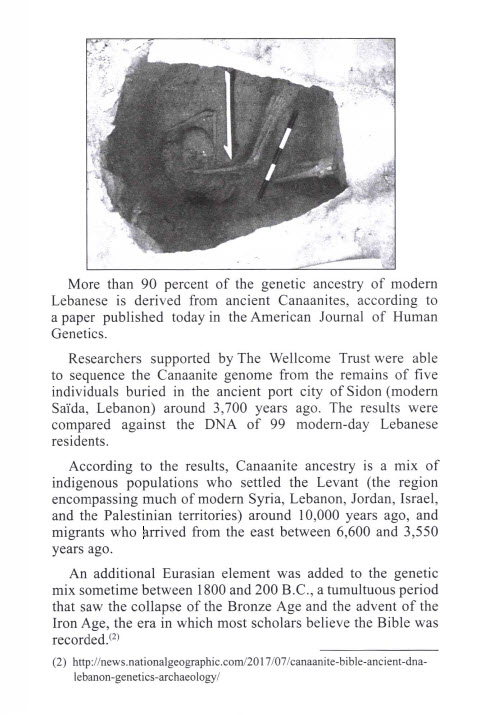 More than 90 percent of the genetic ancestry of modern Lebanese is derived from ancient Canaanites, according to a paper published today in the American Journal of Human Genetics.

Researchers supported by The Wellcome Trust were able to sequence the Canaanite genome from the remains of five individuals buried in the ancient port city of Sidon (modern Saïda, Lebanon) around 3,700 years ago. The results were compared against the DNA of 99 modern-day Lebanese residents.

According to the results, Canaanite ancestry is a mix of indigenous populations who settled the Levant (the region encompassing much of modern Syria, Lebanon, Jordan, Israel, and the Palestinian territories) around 10,000 years ago, and migrants who arrived from the east between 6,600 and 3,550 years ago.

An additional Eurasian element was added to the genetic mix sometime between 1800 and 200 B.C., a tumultuous period that saw the collapse of the Bronze Age and the advent of the Iron Age, the era in which most scholars believe the Bible was recorded.$^{(2)}$

(2) http://news.nationalgeographic.com/2017/07/canaanite-bible-ancient-dna-lebanon-genetics-archaeology/